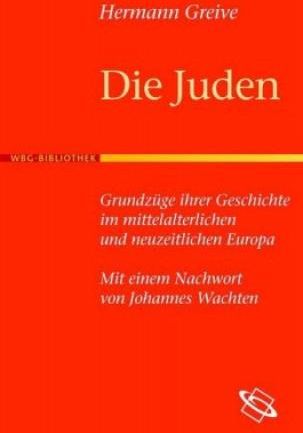 Hermann Greive

Die Juden

WBG-BIBLIOTHEK

Grundzüge ihrer Geschichte im mittelalterlichen und neuzeitlichen Europa

Mit einem Nachwort von Johannes Wachten